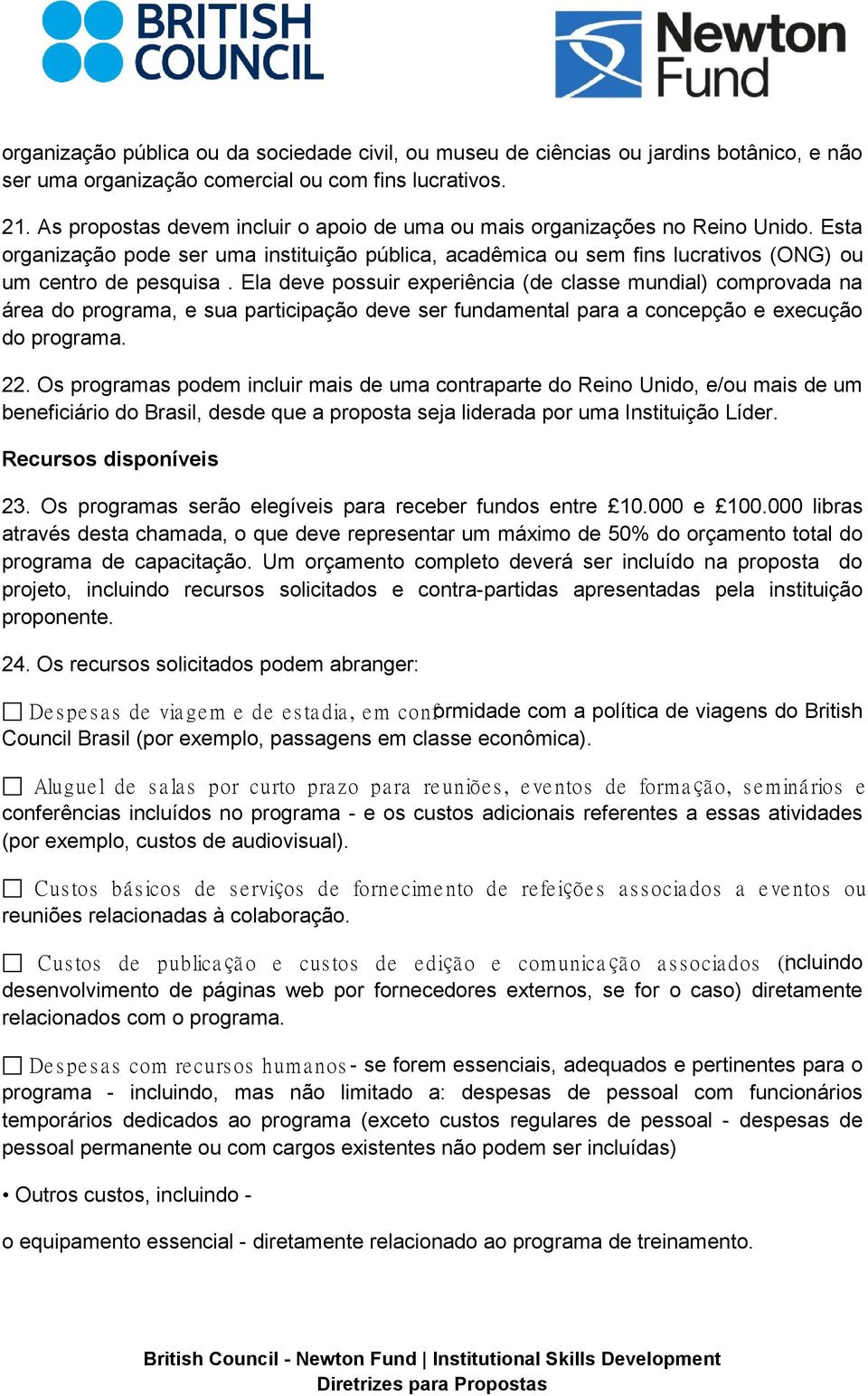 BRITISH COUNCIL

Newton Fund

organização pública ou da sociedade civil, ou museu de ciências ou jardins botânico, e não ser uma organização comercial ou com fins lucrativos.

21. As propostas devem incluir o apoio de uma ou mais organizações no Reino Unido. Esta organização pode ser uma instituição pública, acadêmica ou sem fins lucrativos (ONG) ou um centro de pesquisa . Ela deve possuir experiência (de classe mundial) comprovada na área do programa, e sua participação deve ser fundamental para a concepção e execução do programa.

22. Os programas podem incluir mais de uma contraparte do Reino Unido, e/ou mais de um beneficiário do Brasil, desde que a proposta seja liderada por uma Instituição Líder.

Recursos disponíveis

23. Os programas serão elegíveis para receber fundos entre £10.000 e £100.000 libras através desta chamada, o que deve representar um máximo de 50% do orçamento total do programa de capacitação. Um orçamento completo deverá ser incluído na proposta do projeto, incluindo recursos solicitados e contra-partidas apresentadas pela instituição proponente.

24. Os recursos solicitados podem abranger:

☐ Despesas de viagem e de estadia, em conformidade com a política de viagens do British Council Brasil (por exemplo, passagens em classe econômica).

☐ Aluguel de salas por curto prazo para reuniões, eventos de formação, seminários e conferências incluídos no programa - e os custos adicionais referentes a essas atividades (por exemplo, custos de audiovisual).

☐ Custos básicos de serviços de fornecimento de refeições associados a eventos ou reuniões relacionadas à colaboração.

☐ Custos de publicação e custos de edição e comunicação associados (incluindo desenvolvimento de páginas web por fornecedores externos, se for o caso) diretamente relacionados com o programa.

☐ Despesas com recursos humanos - se forem essenciais, adequados e pertinentes para o programa - incluindo, mas não limitado a: despesas de pessoal com funcionários temporários dedicados ao programa (exceto custos regulares de pessoal - despesas de pessoal permanente ou com cargos existentes não podem ser incluídas)

• Outros custos, incluindo -

o equipamento essencial - diretamente relacionado ao programa de treinamento.

British Council - Newton Fund | Institutional Skills Development
Diretrizes para Propostas